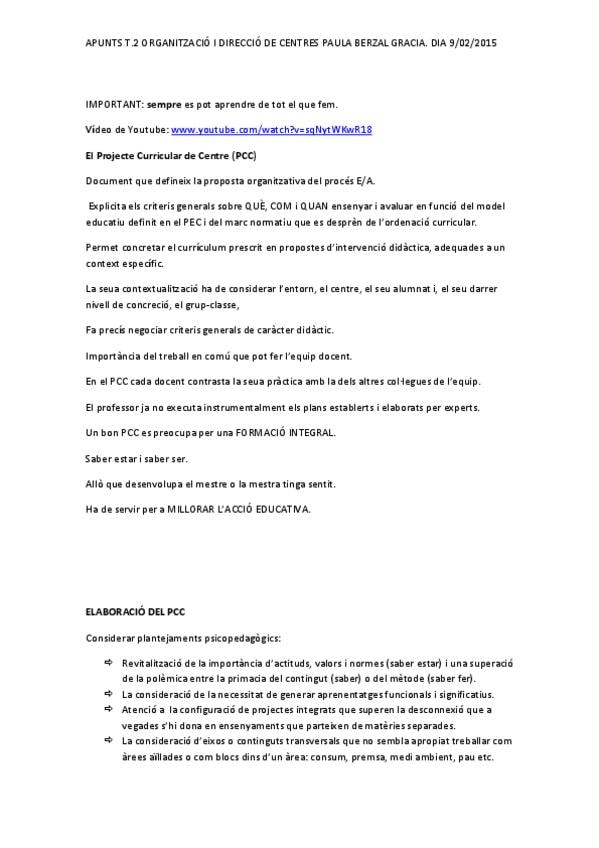 APUNTS T.2 ORGANITZACIÓ I DIRECCIÓ DE CENTRES PAULA BERZAL GRACIA. DIA 9/02/2015

IMPORTANT: sempre es pot aprendre de tot el que fem.

Vídeo de Youtube: www.youtube.com/watch?v=sqNytWKwR18

El Projecte Curricular de Centre (PCC)

Document que defineix la proposta organitzativa del procés E/A.

Explicita els criteris generals sobre QUÈ, COM i QUAN ensenyar i avaluar en funció del model educatiu definit en el PEC i del marc normatiu que es desprèn de l'ordenació curricular.

Permet concretar el currículum prescrit en propostes d'intervenció didàctica, adequades a un context específic.

La seua contextualització ha de considerar l'entorn, el centre, el seu alumnat i, el seu darrer nivell de concreció, el grup-classe,

Fa precís negociar criteris generals de caràcter didàctic.

Importància del treball en comú que pot fer l'equip docent.

En el PCC cada docent contrasta la seua pràctica amb la dels altres col·legues de l'equip.

El professor ja no executa instrumentalment els plans establerts i elaborats per experts.

Un bon PCC es preocupa per una FORMACIÓ INTEGRAL.

Saber estar i saber ser.

Allò que desenvolupa el mestre o la mestra tinga sentit.

Ha de servir per a MILLORAR L'ACCIÓ EDUCATIVA.

ELABORACIÓ DEL PCC

Considerar plantejaments psicopedagògics:

⇨ Revitalització de la importància d'actituds, valors i normes (saber estar) i una superació de la polèmica entre la primacia del contingut (saber) o del mètode (saber fer).
⇨ La consideració de la necessitat de generar aprenentatges funcionals i significatius.
⇨ Atenció a la configuració de projectes integrats que superen la desconnexió que a vegades s'hi dona en ensenyaments que parteixen de matèries separades.
⇨ La consideració d'eixos o continguts transversals que no sembla apropiat treballar com àrees aïllades o com blocs dins d'un àrea: consum, premsa, medi ambient, pau etc.